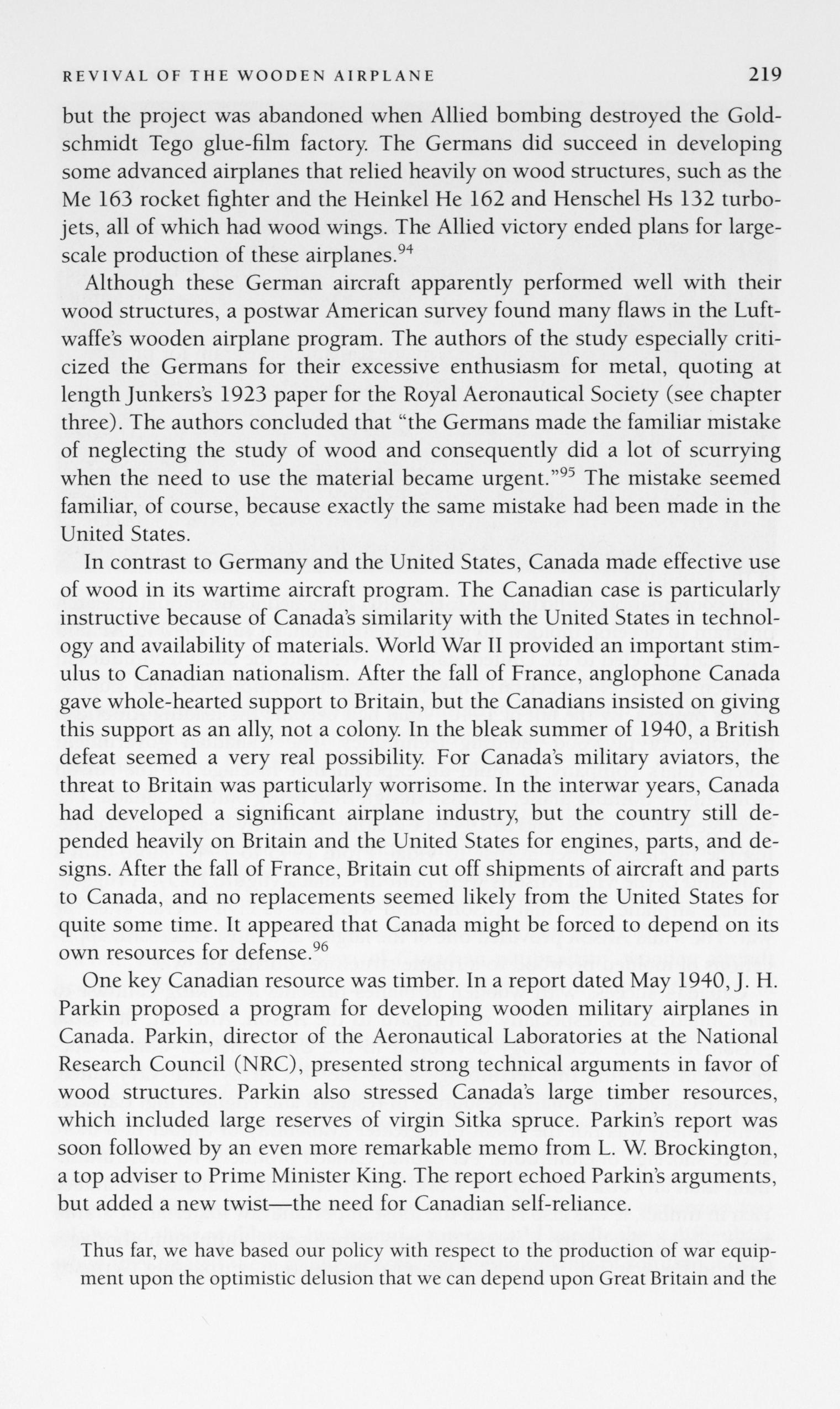 REVIVAL OF THE WOODEN AIRPLANE 219

but the project was abandoned when Allied bombing destroyed the Goldschmidt Tego glue-film factory. The Germans did succeed in developing some advanced airplanes that relied heavily on wood structures, such as the Me 163 rocket fighter and the Heinkel He 162 and Henschel Hs 132 turbojets, all of which had wood wings. The Allied victory ended plans for large-scale production of these airplanes.$^{94}$

Although these German aircraft apparently performed well with their wood structures, a postwar American survey found many flaws in the Luftwaffe's wooden airplane program. The authors of the study especially criticized the Germans for their excessive enthusiasm for metal, quoting at length Junkers's 1923 paper for the Royal Aeronautical Society (see chapter three). The authors concluded that "the Germans made the familiar mistake of neglecting the study of wood and consequently did a lot of scurrying when the need to use the material became urgent."$^{95}$ The mistake seemed familiar, of course, because exactly the same mistake had been made in the United States.

In contrast to Germany and the United States, Canada made effective use of wood in its wartime aircraft program. The Canadian case is particularly instructive because of Canada's similarity with the United States in technology and availability of materials. World War II provided an important stimulus to Canadian nationalism. After the fall of France, anglophone Canada gave whole-hearted support to Britain, but the Canadians insisted on giving this support as an ally, not a colony. In the bleak summer of 1940, a British defeat seemed a very real possibility. For Canada's military aviators, the threat to Britain was particularly worrisome. In the interwar years, Canada had developed a significant airplane industry, but the country still depended heavily on Britain and the United States for engines, parts, and designs. After the fall of France, Britain cut off shipments of aircraft and parts to Canada, and no replacements seemed likely from the United States for quite some time. It appeared that Canada might be forced to depend on its own resources for defense.$^{96}$

One key Canadian resource was timber. In a report dated May 1940, J. H. Parkin proposed a program for developing wooden military airplanes in Canada. Parkin, director of the Aeronautical Laboratories at the National Research Council (NRC), presented strong technical arguments in favor of wood structures. Parkin also stressed Canada's large timber resources, which included large reserves of virgin Sitka spruce. Parkin's report was soon followed by an even more remarkable memo from L. W. Brockington, a top adviser to Prime Minister King. The report echoed Parkin's arguments, but added a new twist—the need for Canadian self-reliance.

Thus far, we have based our policy with respect to the production of war equipment upon the optimistic delusion that we can depend upon Great Britain and the